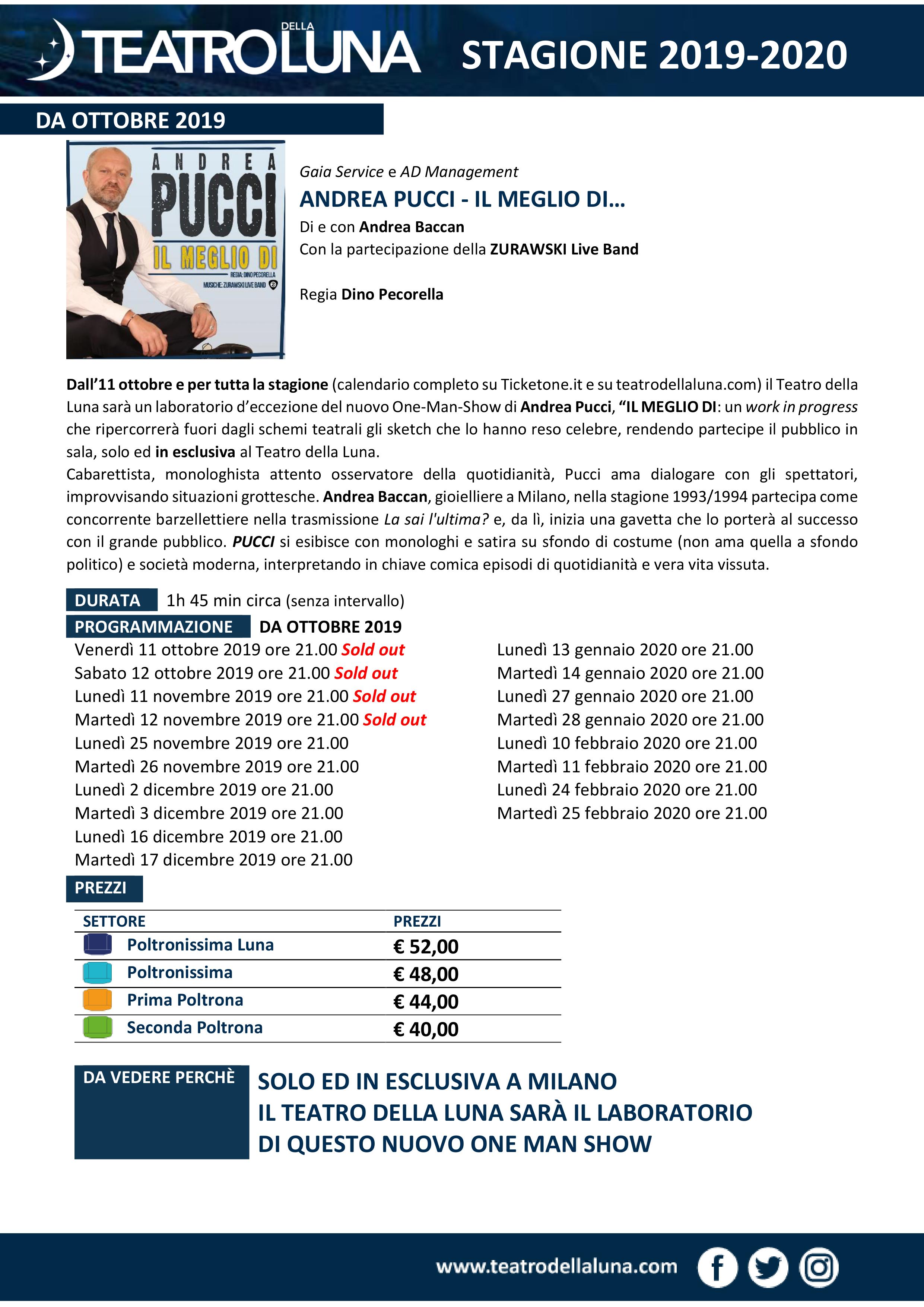 TEATRO DELLA LUNA STAGIONE 2019-2020

DA OTTOBRE 2019

ANDREA PUCCI
IL MEGLIO DI
REGIA: DINO PECORELLA
MUSICHE: ZURAWSKI LIVE BAND

Gaia Service e AD Management
ANDREA PUCCI - IL MEGLIO DI…
Di e con Andrea Baccan
Con la partecipazione della ZURAWSKI Live Band

Regia Dino Pecorella

Dall'11 ottobre e per tutta la stagione (calendario completo su Ticketone.it e su teatrodellaluna.com) il Teatro della Luna sarà un laboratorio d'eccezione del nuovo One-Man-Show di Andrea Pucci, "IL MEGLIO DI: un work in progress che ripercorrerà fuori dagli schemi teatrali gli sketch che lo hanno reso celebre, rendendo partecipe il pubblico in sala, solo ed in esclusiva al Teatro della Luna.
Cabarettista, monologhista attento osservatore della quotidianità, Pucci ama dialogare con gli spettatori, improvvisando situazioni grottesche. Andrea Baccan, gioielliere a Milano, nella stagione 1993/1994 partecipa come concorrente barzellettiere nella trasmissione La sai l'ultima? e, da lì, inizia una gavetta che lo porterà al successo con il grande pubblico. PUCCI si esibisce con monologhi e satira su sfondo di costume (non ama quella a sfondo politico) e società moderna, interpretando in chiave comica episodi di quotidianità e vera vita vissuta.

DURATA 1h 45 min circa (senza intervallo)
PROGRAMMAZIONE DA OTTOBRE 2019
Venerdì 11 ottobre 2019 ore 21.00 Sold out
Sabato 12 ottobre 2019 ore 21.00 Sold out
Lunedì 11 novembre 2019 ore 21.00 Sold out
Martedì 12 novembre 2019 ore 21.00 Sold out
Lunedì 25 novembre 2019 ore 21.00
Martedì 26 novembre 2019 ore 21.00
Lunedì 2 dicembre 2019 ore 21.00
Martedì 3 dicembre 2019 ore 21.00
Lunedì 16 dicembre 2019 ore 21.00
Martedì 17 dicembre 2019 ore 21.00

Lunedì 13 gennaio 2020 ore 21.00
Martedì 14 gennaio 2020 ore 21.00
Lunedì 27 gennaio 2020 ore 21.00
Martedì 28 gennaio 2020 ore 21.00
Lunedì 10 febbraio 2020 ore 21.00
Martedì 11 febbraio 2020 ore 21.00
Lunedì 24 febbraio 2020 ore 21.00
Martedì 25 febbraio 2020 ore 21.00

PREZZI

| SETTORE | PREZZI |
|---|---|
| Poltronissima Luna | € 52,00 |
| Poltronissima | € 48,00 |
| Prima Poltrona | € 44,00 |
| Seconda Poltrona | € 40,00 |

DA VEDERE PERCHÈ
SOLO ED IN ESCLUSIVA A MILANO
IL TEATRO DELLA LUNA SARÀ IL LABORATORIO
DI QUESTO NUOVO ONE MAN SHOW

www.teatrodellaluna.com